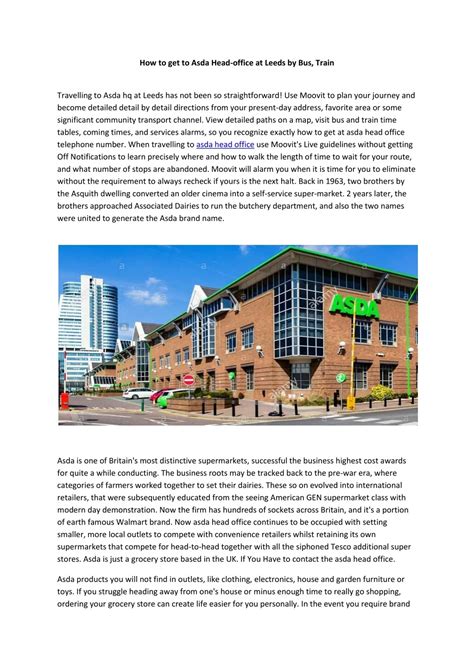 How to get to Asda Head-office at Leeds by Bus, Train

Travelling to Asda hq at Leeds has not been so straightforward! Use Moovit to plan your journey and become detailed detail by detail directions from your present-day address, favorite area or some significant community transport channel. View detailed paths on a map, visit bus and train time tables, coming times, and services alarms, so you recognize exactly how to get at asda head office telephone number. When travelling to asda head office use Moovit's Live guidelines without getting Off Notifications to learn precisely where and how to walk the length of time to wait for your route, and what number of stops are abandoned. Moovit will alarm you when it is time for you to eliminate without the requirement to always recheck if yours is the next halt. Back in 1963, two brothers by the Asquith dwelling converted an older cinema into a self-service super-market. 2 years later, the brothers approached Associated Dairies to run the butchery department, and also the two names were united to generate the Asda brand name.

ASDA

Asda is one of Britain's most distinctive supermarkets, successful the business highest cost awards for quite a while conducting. The business roots may be tracked back to the pre-war era, where categories of farmers worked together to set their dairies. These so on evolved into international retailers, that were subsequently educated from the seeing American GEN supermarket class with modern day demonstration. Now the firm has hundreds of sockets across Britain, and it's a portion of earth famous Walmart brand. Now asda head office continues to be occupied with setting smaller, more local outlets to compete with convenience retailers whilst retaining its own supermarkets that compete for head-to-head together with all the siphoned Tesco additional super stores. Asda is just a grocery store based in the UK. If You Have to contact the asda head office.

Asda products you will not find in outlets, like clothing, electronics, house and garden furniture or toys. If you struggle heading away from one's house or minus enough time to really go shopping, ordering your grocery store can create life easier for you personally. In the event you require brand